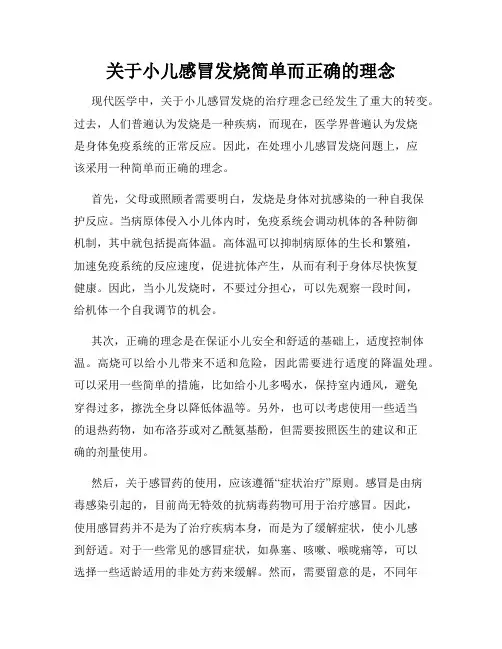 关于小儿感冒发烧简单而正确的理念

现代医学中，关于小儿感冒发烧的治疗理念已经发生了重大的转变。过去，人们普遍认为发烧是一种疾病，而现在，医学界普遍认为发烧是身体免疫系统的正常反应。因此，在处理小儿感冒发烧问题上，应该采用一种简单而正确的理念。

首先，父母或照顾者需要明白，发烧是身体对抗感染的一种自我保护反应。当病原体侵入小儿体内时，免疫系统会调动机体的各种防御机制，其中就包括提高体温。高体温可以抑制病原体的生长和繁殖，加速免疫系统的反应速度，促进抗体产生，从而有利于身体尽快恢复健康。因此，当小儿发烧时，不要过分担心，可以先观察一段时间，给机体一个自我调节的机会。

其次，正确的理念是在保证小儿安全和舒适的基础上，适度控制体温。高烧可以给小儿带来不适和危险，因此需要进行适度的降温处理。可以采用一些简单的措施，比如给小儿多喝水，保持室内通风，避免穿得过多，擦洗全身以降低体温等。另外，也可以考虑使用一些适当的退热药物，如布洛芬或对乙酰氨基酚，但需要按照医生的建议和正确的剂量使用。

然后，关于感冒药的使用，应该遵循“症状治疗”原则。感冒是由病毒感染引起的，目前尚无特效的抗病毒药物可用于治疗感冒。因此，使用感冒药并不是为了治疗疾病本身，而是为了缓解症状，使小儿感到舒适。对于一些常见的感冒症状，如鼻塞、咳嗽、喉咙痛等，可以选择一些适龄适用的非处方药来缓解。然而，需要留意的是，不同年